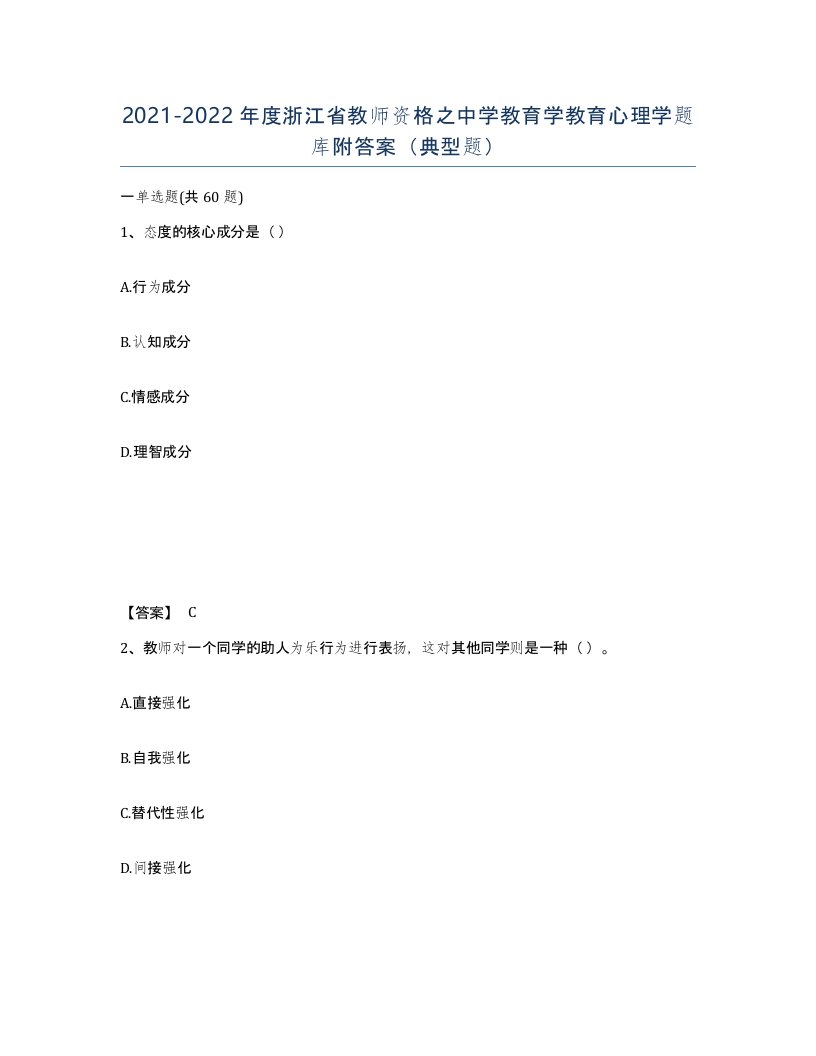 2021-2022年度浙江省教师资格之中学教育学教育心理学题库附答案（典型题）

一单选题(共60题)

1、态度的核心成分是（）

A.行为成分

B.认知成分

C.情感成分

D.理智成分

【答案】 C

2、教师对一个同学的助人为乐行为进行表扬，这对其他同学则是一种（）。

A.直接强化

B.自我强化

C.替代性强化

D.间接强化